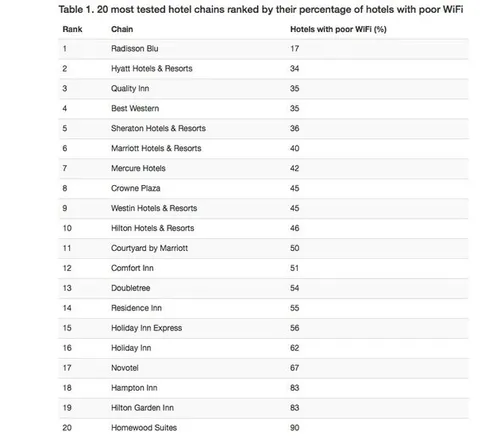 Table 1. 20 most tested hotel chains ranked by their percentage of hotels with poor WiFi

| Rank | Chain | Hotels with poor WiFi (%) |
|---|---|---|
| 1 | Radisson Blu | 17 |
| 2 | Hyatt Hotels & Resorts | 34 |
| 3 | Quality Inn | 35 |
| 4 | Best Western | 35 |
| 5 | Sheraton Hotels & Resorts | 36 |
| 6 | Marriott Hotels & Resorts | 40 |
| 7 | Mercure Hotels | 42 |
| 8 | Crowne Plaza | 45 |
| 9 | Westin Hotels & Resorts | 45 |
| 10 | Hilton Hotels & Resorts | 46 |
| 11 | Courtyard by Marriott | 50 |
| 12 | Comfort Inn | 51 |
| 13 | Doubletree | 54 |
| 14 | Residence Inn | 55 |
| 15 | Holiday Inn Express | 56 |
| 16 | Holiday Inn | 62 |
| 17 | Novotel | 67 |
| 18 | Hampton Inn | 83 |
| 19 | Hilton Garden Inn | 83 |
| 20 | Homewood Suites | 90 |